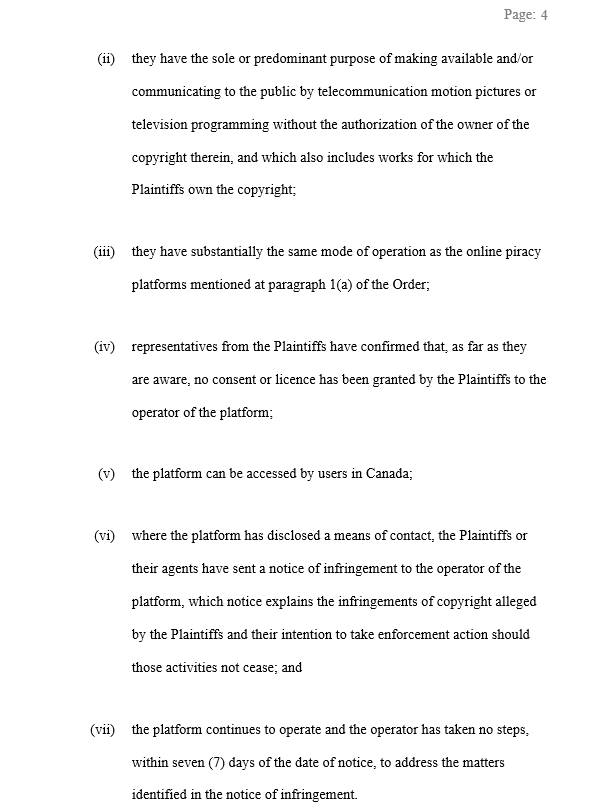 Page: 4

(ii) they have the sole or predominant purpose of making available and/or communicating to the public by telecommunication motion pictures or television programming without the authorization of the owner of the copyright therein, and which also includes works for which the Plaintiffs own the copyright;

(iii) they have substantially the same mode of operation as the online piracy platforms mentioned at paragraph 1(a) of the Order;

(iv) representatives from the Plaintiffs have confirmed that, as far as they are aware, no consent or licence has been granted by the Plaintiffs to the operator of the platform;

(v) the platform can be accessed by users in Canada;

(vi) where the platform has disclosed a means of contact, the Plaintiffs or their agents have sent a notice of infringement to the operator of the platform, which notice explains the infringements of copyright alleged by the Plaintiffs and their intention to take enforcement action should those activities not cease; and

(vii) the platform continues to operate and the operator has taken no steps, within seven (7) days of the date of notice, to address the matters identified in the notice of infringement.